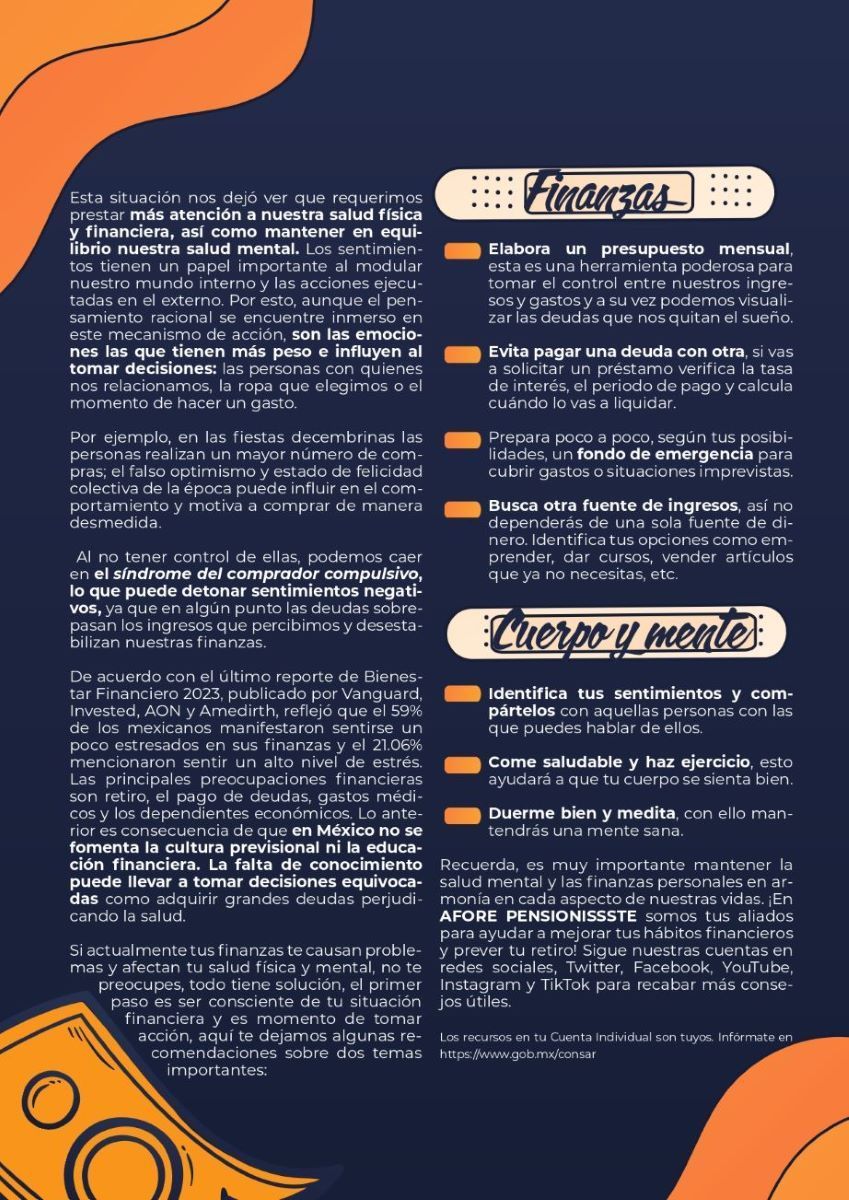 Esta situación nos dejó ver que requerimos prestar más atención a nuestra salud física y financiera, así como mantener en equilibrio nuestra salud mental. Los sentimientos tienen un papel importante al modular nuestro mundo interno y las acciones ejecutadas en el externo. Por esto, aunque el pensamiento racional se encuentre inmerso en este mecanismo de acción, son las emociones las que tienen más peso e influyen al tomar decisiones: las personas con quienes nos relacionamos, la ropa que elegimos o el momento de hacer un gasto.

Por ejemplo, en las fiestas decembrinas las personas realizan un mayor número de compras; el falso optimismo y estado de felicidad colectiva de la época puede influir en el comportamiento y motiva a comprar de manera desmedida.

Al no tener control de ellas, podemos caer en el síndrome del comprador compulsivo, lo que puede detonar sentimientos negativos, ya que en algún punto las deudas sobrepasan los ingresos que percibimos y desestabilizan nuestras finanzas.

De acuerdo con el último reporte de Bienestar Financiero 2023, publicado por Vanguard, Invested, AON y Amedirth, reflejó que el 59% de los mexicanos manifestaron sentirse un poco estresados en sus finanzas y el 21.06% mencionaron sentir un alto nivel de estrés. Las principales preocupaciones financieras son retiro, el pago de deudas, gastos médicos y los dependientes económicos. Lo anterior es consecuencia de que en México no se fomenta la cultura previsional ni la educación financiera. La falta de conocimiento puede llevar a tomar decisiones equivocadas como adquirir grandes deudas perjudicando la salud.

Si actualmente tus finanzas te causan problemas y afectan tu salud física y mental, no te preocupes, todo tiene solución, el primer paso es ser consciente de tu situación financiera y es momento de tomar acción, aquí te dejamos algunas recomendaciones sobre dos temas importantes:

Finanzas

Elabora un presupuesto mensual, esta es una herramienta poderosa para tomar el control entre nuestros ingresos y gastos y a su vez podemos visualizar las deudas que nos quitan el sueño.

Evita pagar una deuda con otra, si vas a solicitar un préstamo verifica la tasa de interés, el periodo de pago y calcula cuándo lo vas a liquidar.

Prepara poco a poco, según tus posibilidades, un fondo de emergencia para cubrir gastos o situaciones imprevistas.

Busca otra fuente de ingresos, así no dependerás de una sola fuente de dinero. Identifica tus opciones como emprender, dar cursos, vender artículos que ya no necesitas, etc.

Cuerpo y mente

Identifica tus sentimientos y compártelos con aquellas personas con las que puedes hablar de ellos.

Come saludable y haz ejercicio, esto ayudará a que tu cuerpo se sienta bien.

Duerme bien y medita, con ello mantendrás una mente sana.

Recuerda, es muy importante mantener la salud mental y las finanzas personales en armonía en cada aspecto de nuestras vidas. ¡En AFORE PENSIONISSSTE somos tus aliados para ayudar a mejorar tus hábitos financieros y prever tu retiro! Sigue nuestras cuentas en redes sociales, Twitter, Facebook, YouTube, Instagram y TikTok para recabar más consejos útiles.

Los recursos en tu Cuenta Individual son tuyos. Infórmate en https://www.gob.mx/consar